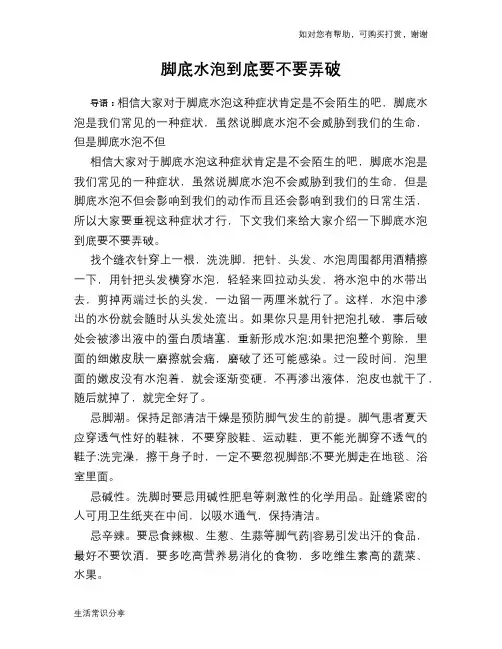 如对您有帮助，可购买打赏，谢谢

脚底水泡到底要不要弄破

导语：相信大家对于脚底水泡这种症状肯定是不会陌生的吧，脚底水泡是我们常见的一种症状，虽然说脚底水泡不会威胁到我们的生命，但是脚底水泡不但

相信大家对于脚底水泡这种症状肯定是不会陌生的吧，脚底水泡是我们常见的一种症状，虽然说脚底水泡不会威胁到我们的生命，但是脚底水泡不但会影响到我们的动作而且还会影响到我们的日常生活，所以大家要重视这种症状才行，下文我们来给大家介绍一下脚底水泡到底要不要弄破。

找个缝衣针穿上一根，洗洗脚，把针、头发、水泡周围都用酒精擦一下，用针把头发横穿水泡，轻轻来回拉动头发，将水泡中的水带出去，剪掉两端过长的头发，一边留一两厘米就行了。这样，水泡中渗出的水份就会随时从头发处流出。如果你只是用针把泡扎破，事后破处会被渗出液中的蛋白质堵塞，重新形成水泡;如果把泡整个剪除，里面的细嫩皮肤一磨擦就会痛，磨破了还可能感染。过一段时间，泡里面的嫩皮没有水泡着，就会逐渐变硬，不再渗出液体，泡皮也就干了，随后就掉了，就完全好了。

忌脚潮。保持足部清洁干燥是预防脚气发生的前提。脚气患者夏天应穿透气性好的鞋袜，不要穿胶鞋、运动鞋，更不能光脚穿不透气的鞋子;洗完澡，擦干身子时，一定不要忽视脚部;不要光脚走在地毯、浴室里面。

忌碱性。洗脚时要忌用碱性肥皂等刺激性的化学用品。趾缝紧密的人可用卫生纸夹在中间，以吸水通气，保持清洁。

忌辛辣。要忌食辣椒、生葱、生蒜等脚气药|容易引发出汗的食品，最好不要饮酒，要多吃高营养易消化的食物，多吃维生素高的蔬菜、水果。

生活常识分享